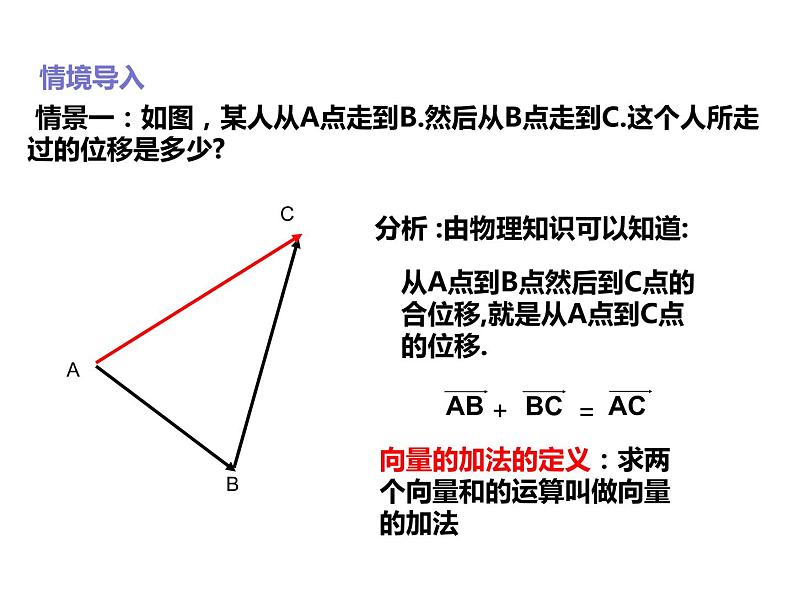 情境导入

情景一：如图，某人从A点走到B.然后从B点走到C.这个人所走过的位移是多少?

C

A

B

分析 :由物理知识可以知道:

从A点到B点然后到C点的合位移,就是从A点到C点的位移.

$\overrightarrow{AB} + \overrightarrow{BC} = \overrightarrow{AC}$

向量的加法的定义：求两个向量和的运算叫做向量的加法